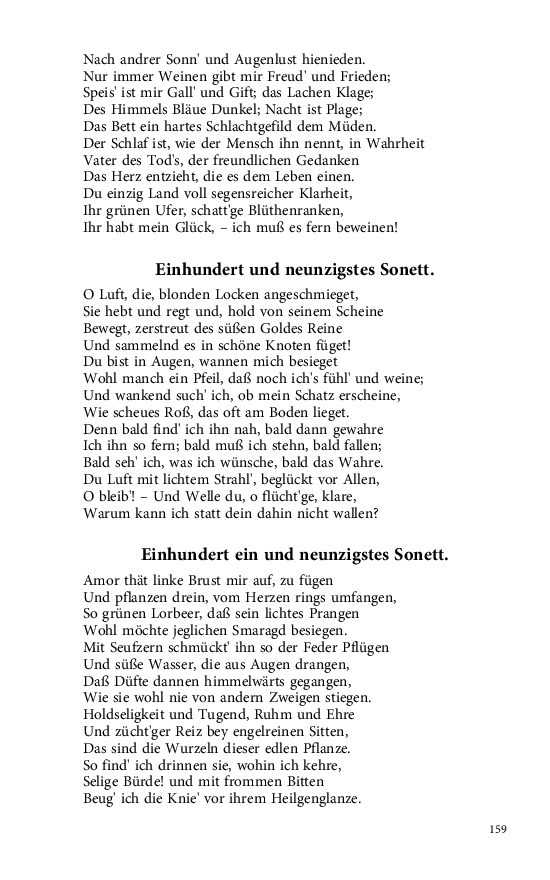 Nach andrer Sonn' und Augenlust hienieden.
Nur immer Weinen gibt mir Freud' und Frieden;
Speis' ist mir Gall' und Gift; das Lachen Klage;
Des Himmels Bläue Dunkel; Nacht ist Plage;
Das Bett ein hartes Schlachtgefild dem Müden.
Der Schlaf ist, wie der Mensch ihn nennt, in Wahrheit
Vater des Tod's, der freundlichen Gedanken
Das Herz entzieht, die es dem Leben einen.
Du einzig Land voll segensreicher Klarheit,
Ihr grünen Ufer, schatt'ge Blüthenranken,
Ihr habt mein Glück, – ich muß es fern beweinen!

Einhundert und neunzigstes Sonett.

O Luft, die, blonden Locken angeschmieget,
Sie hebt und regt und, hold von seinem Scheine
Bewegt, zerstreut des süßen Goldes Reine
Und sammelnd es in schöne Knoten füget!
Du bist in Augen, wannen mich besieget
Wohl manch ein Pfeil, daß noch ich's fühl' und weine;
Und wankend such' ich, ob mein Schatz erscheine,
Wie scheues Roß, das oft am Boden lieget.
Denn bald find' ich ihn nah, bald dann gewahre
Ich ihn so fern; bald muß ich stehn, bald fallen;
Bald seh' ich, was ich wünsche, bald das Wahre.
Du Luft mit lichtem Strahl', beglückt vor Allen,
O bleib'! – Und Welle du, o flücht'ge, klare,
Warum kann ich statt dein dahin nicht wallen?

Einhundert ein und neunzigstes Sonett.

Amor thät linke Brust mir auf, zu fügen
Und pflanzen drein, vom Herzen rings umfangen,
So grünen Lorbeer, daß sein lichtes Prangen
Wohl möchte jeglichen Smaragd besiegen.
Mit Seufzern schmückt' ihn so der Feder Pflügen
Und süße Wasser, die aus Augen drangen,
Daß Düfte dannen himmelwärts gegangen,
Wie sie wohl nie von andern Zweigen stiegen.
Holdseligkeit und Tugend, Ruhm und Ehre
Und zücht'ger Reiz bey engelreinen Sitten,
Das sind die Wurzeln dieser edlen Pflanze.
So find' ich drinnen sie, wohin ich kehre,
Selige Bürde! und mit frommen Bitten
Beug' ich die Knie' vor ihrem Heilgenglanze.

159